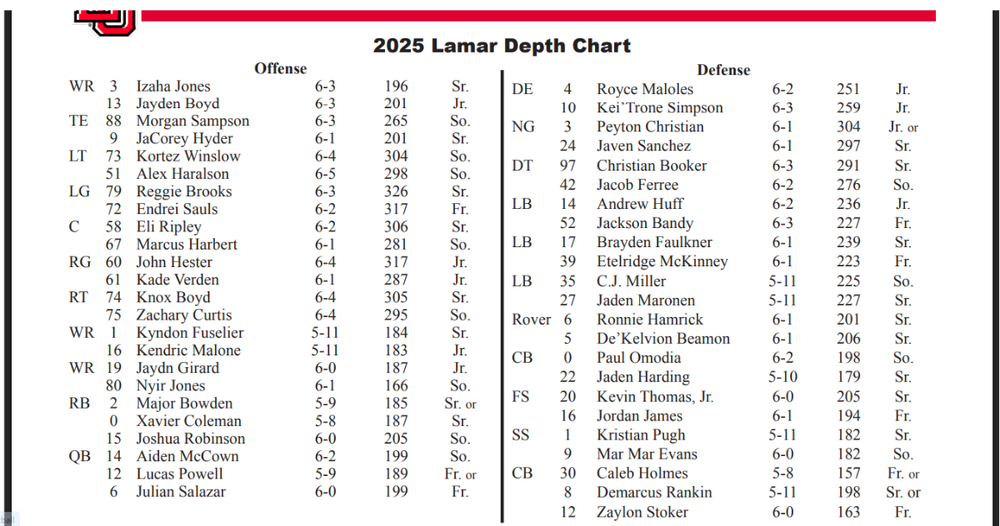 2025 Lamar Depth Chart

Offense

| | | | | | |
|---|---|---|---|---|---|
| WR | 3 | Izaha Jones | 6-3 | 196 | Sr. |
| | 13 | Jayden Boyd | 6-3 | 201 | Jr. |
| TE | 88 | Morgan Sampson | 6-3 | 265 | So. |
| | 9 | JaCorey Hyder | 6-1 | 201 | Sr. |
| LT | 73 | Kortez Winslow | 6-4 | 304 | So. |
| | 51 | Alex Haralson | 6-5 | 298 | So. |
| LG | 79 | Reggie Brooks | 6-3 | 326 | Sr. |
| | 72 | Endrei Sauls | 6-2 | 317 | Fr. |
| C | 58 | Eli Ripley | 6-2 | 306 | Sr. |
| | 67 | Marcus Harbert | 6-1 | 281 | So. |
| RG | 60 | John Hester | 6-4 | 317 | Jr. |
| | 61 | Kade Verden | 6-1 | 287 | Jr. |
| RT | 74 | Knox Boyd | 6-4 | 305 | Sr. |
| | 75 | Zachary Curtis | 6-4 | 295 | So. |
| WR | 1 | Kyndon Fuselier | 5-11 | 184 | Sr. |
| | 16 | Kendric Malone | 5-11 | 183 | Jr. |
| WR | 19 | Jaydn Girard | 6-0 | 187 | Jr. |
| | 80 | Nyir Jones | 6-1 | 166 | So. |
| RB | 2 | Major Bowden | 5-9 | 185 | Sr. or |
| | 0 | Xavier Coleman | 5-8 | 187 | Sr. |
| | 15 | Joshua Robinson | 6-0 | 205 | So. |
| QB | 14 | Aiden McCown | 6-2 | 199 | So. |
| | 12 | Lucas Powell | 5-9 | 189 | Fr. or |
| | 6 | Julian Salazar | 6-0 | 199 | Fr. |

Defense

| | | | | | |
|---|---|---|---|---|---|
| DE | 4 | Royce Maloles | 6-2 | 251 | Jr. |
| | 10 | Kei'Trone Simpson | 6-3 | 259 | Jr. |
| NG | 3 | Peyton Christian | 6-1 | 304 | Jr. or |
| | 24 | Javen Sanchez | 6-1 | 297 | Sr. |
| DT | 97 | Christian Booker | 6-3 | 291 | Sr. |
| | 42 | Jacob Ferree | 6-2 | 276 | So. |
| LB | 14 | Andrew Huff | 6-2 | 236 | Jr. |
| | 52 | Jackson Bandy | 6-3 | 227 | Fr. |
| LB | 17 | Brayden Faulkner | 6-1 | 239 | Sr. |
| | 39 | Etelridge McKinney | 6-1 | 223 | Fr. |
| LB | 35 | C.J. Miller | 5-11 | 225 | So. |
| | 27 | Jaden Maronen | 5-11 | 227 | Sr. |
| Rover | 6 | Ronnie Hamrick | 6-1 | 201 | Sr. |
| | 5 | De'Kelvion Beamon | 6-1 | 206 | Sr. |
| CB | 0 | Paul Omodia | 6-2 | 198 | So. |
| | 22 | Jaden Harding | 5-10 | 179 | Sr. |
| FS | 20 | Kevin Thomas, Jr. | 6-0 | 205 | Sr. |
| | 16 | Jordan James | 6-1 | 194 | Fr. |
| SS | 1 | Kristian Pugh | 5-11 | 182 | Sr. |
| | 9 | Mar Mar Evans | 6-0 | 182 | So. |
| CB | 30 | Caleb Holmes | 5-8 | 157 | Fr. or |
| | 8 | Demarcus Rankin | 5-11 | 198 | Sr. or |
| | 12 | Zaylon Stoker | 6-0 | 163 | Fr. |